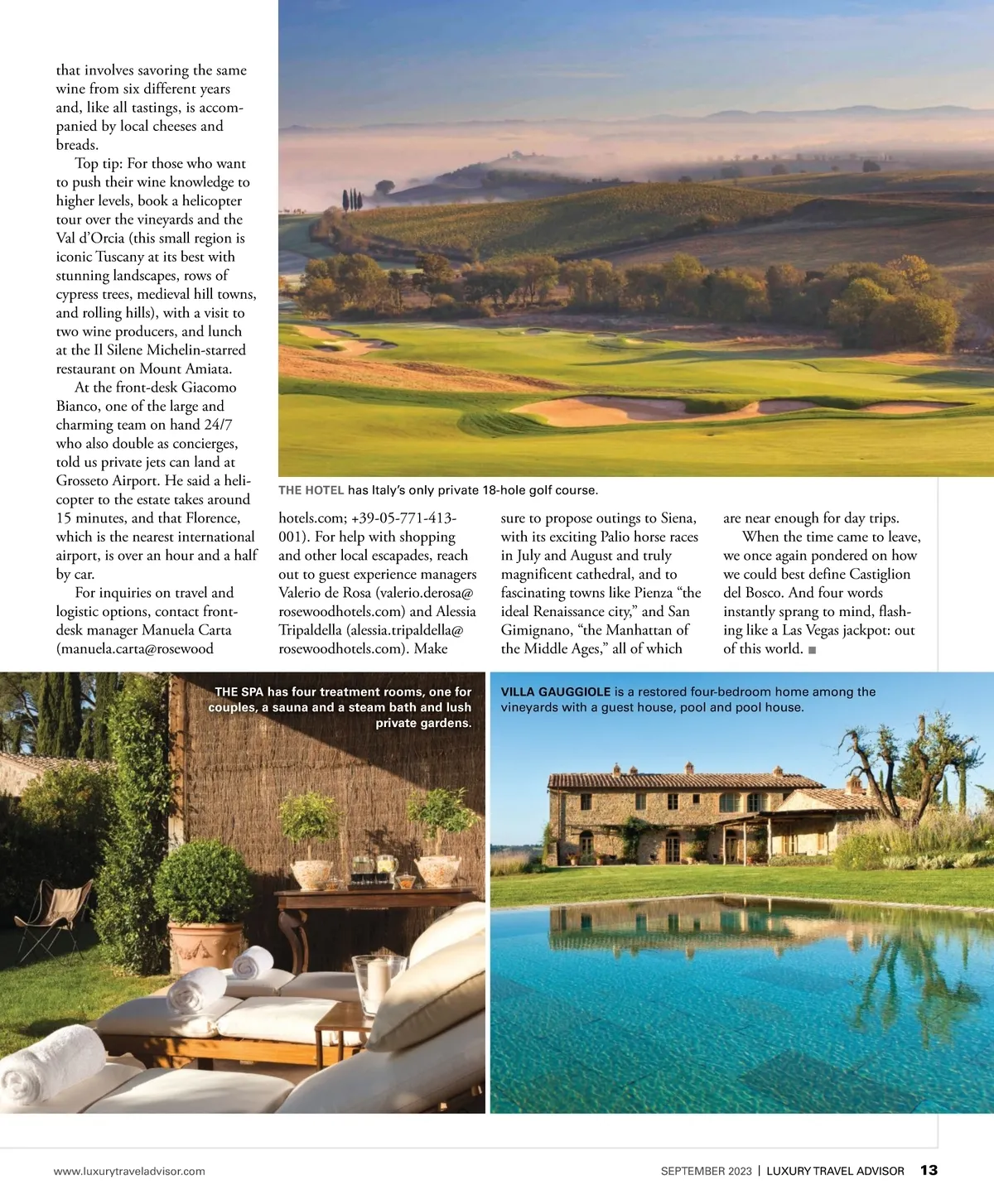 that involves savoring the same wine from six different years and, like all tastings, is accompanied by local cheeses and breads.

Top tip: For those who want to push their wine knowledge to higher levels, book a helicopter tour over the vineyards and the Val d'Orcia (this small region is iconic Tuscany at its best with stunning landscapes, rows of cypress trees, medieval hill towns, and rolling hills), with a visit to two wine producers, and lunch at the Il Silene Michelin-starred restaurant on Mount Amiata.

At the front-desk Giacomo Bianco, one of the large and charming team on hand 24/7 who also double as concierges, told us private jets can land at Grosseto Airport. He said a helicopter to the estate takes around 15 minutes, and that Florence, which is the nearest international airport, is over an hour and a half by car.

For inquiries on travel and logistic options, contact front-desk manager Manuela Carta (manuela.carta@rosewood

THE HOTEL has Italy's only private 18-hole golf course.

hotels.com; +39-05-771-413-001). For help with shopping and other local escapades, reach out to guest experience managers Valerio de Rosa (valerio.derosa@rosewoodhotels.com) and Alessia Tripaldella (alessia.tripaldella@rosewoodhotels.com). Make sure to propose outings to Siena, with its exciting Palio horse races in July and August and truly magnificent cathedral, and to fascinating towns like Pienza "the ideal Renaissance city," and San Gimignano, "the Manhattan of the Middle Ages," all of which are near enough for day trips.

When the time came to leave, we once again pondered on how we could best define Castiglion del Bosco. And four words instantly sprang to mind, flashing like a Las Vegas jackpot: out of this world. ■

THE SPA has four treatment rooms, one for couples, a sauna and a steam bath and lush private gardens.

VILLA GAUGGIOLE is a restored four-bedroom home among the vineyards with a guest house, pool and pool house.

www.luxurytraveladvisor.com

SEPTEMBER 2023 | LUXURY TRAVEL ADVISOR 13